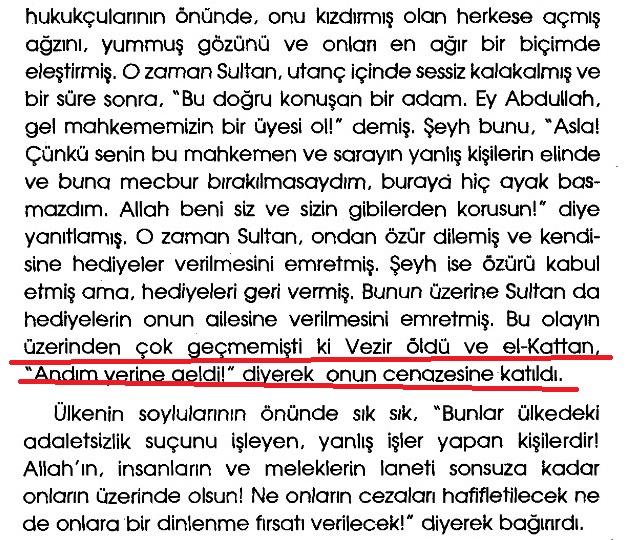 hukukçularının önünde, onu kızdırmış olan herkese açmış ağzını, yummuş gözünü ve onları en ağır bir biçimde eleştirmiş. O zaman Sultan, utanç içinde sessiz kalakalmış ve bir süre sonra, "Bu doğru konuşan bir adam. Ey Abdullah, gel mahkememizin bir üyesi ol!" demiş. Şeyh bunu, "Asla! Çünkü senin bu mahkemen ve sarayın yanlış kişilerin elinde ve buna mecbur bırakılmasaydım, buraya hiç ayak basmazdım. Allah beni siz ve sizin gibilerden korusun!" diye yanıtlamış. O zaman Sultan, ondan özür dilemiş ve kendisine hediyeler verilmesini emretmiş. Şeyh ise özürü kabul etmiş ama, hediyeleri geri vermiş. Bunun üzerine Sultan da hediyelerin onun ailesine verilmesini emretmiş. Bu olayın üzerinden çok geçmemişti ki Vezir öldü ve el-Kattan, "Andım yerine geldi!" diyerek onun cenazesine katıldı.

Ülkenin soylularının önünde sık sık, "Bunlar ülkedeki adaletsizlik suçunu işleyen, yanlış işler yapan kişilerdir! Allah'ın, insanların ve meleklerin laneti sonsuza kadar onların üzerinde olsun! Ne onların cezaları hafifletilecek ne de onlara bir dinlenme fırsatı verilecek!" diyerek bağırırdı.